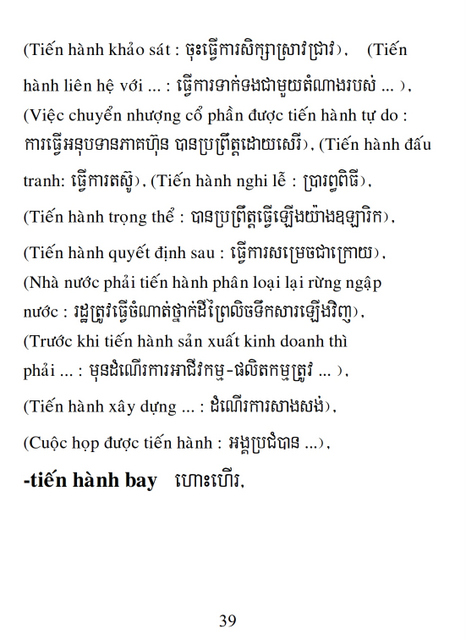 (Tiến hành khảo sát : ចុះធ្វើការសិក្សាស្រាវជ្រាវ), (Tiến hành liên hệ với ... : ធ្វើការទាក់ទងជាមួយតំណាងរបស់ ... ), (Việc chuyển nhượng cổ phần được tiến hành tự do : ការធ្វើអនុបទានភាគហ៊ុន បានប្រព្រឹត្តដោយសេរី), (Tiến hành đấu tranh: ធ្វើការតស៊ូ), (Tiến hành nghi lễ : ប្រារព្ធពិធី), (Tiến hành trọng thể : បានប្រព្រឹត្តធ្វើឡើងយ៉ាងឧឡារិក), (Tiến hành quyết định sau : ធ្វើការសម្រេចជាក្រោយ), (Nhà nước phải tiến hành phân loại lại rừng ngập nước : រដ្ឋត្រូវធ្វើចំណាត់ថ្នាក់ដីព្រៃលិចទឹកសារឡើងវិញ), (Trước khi tiến hành sản xuất kinh doanh thì phải ... : មុនដំណើរការអាជីវកម្ម-ផលិតកម្មត្រូវ ... ), (Tiến hành xây dựng ... : ដំណើរការសាងសង់), (Cuộc họp được tiến hành : អង្គប្រជុំបាន ...),

-tiến hành bay ហោះហើរ,

39